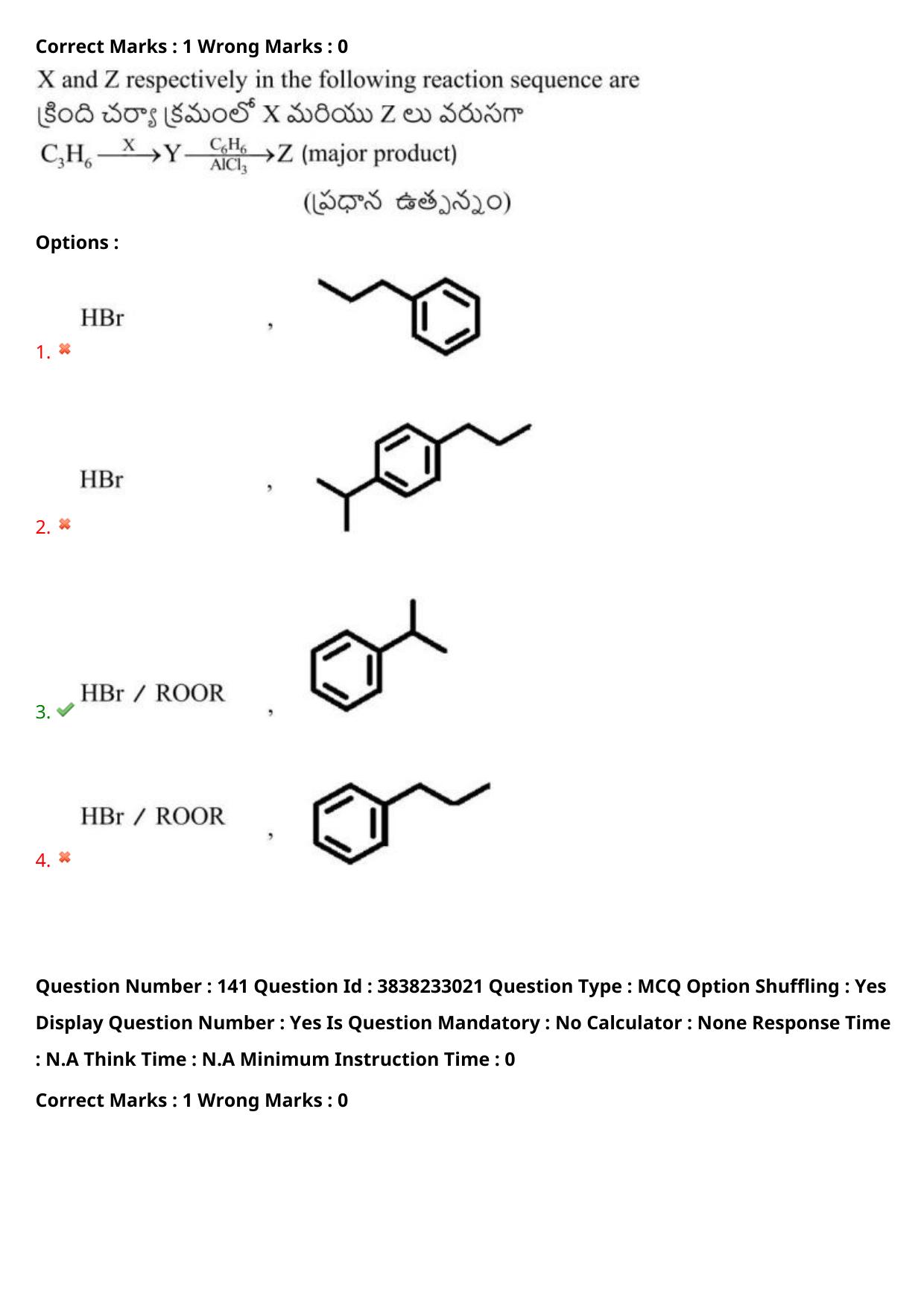 Correct Marks : 1 Wrong Marks : 0

X and Z respectively in the following reaction sequence are
క్రింది చర్యా క్రమంలో X మరియు Z లు వరుసగా

$C_3H_6 \xrightarrow{X} Y \xrightarrow[AlCl_3]{C_6H_6} Z$ (major product)

(ప్రధాన ఉత్పన్నం)

Options :

1. HBr ,

2. HBr ,

3. HBr / ROOR ,

4. HBr / ROOR ,

Question Number : 141 Question Id : 3838233021 Question Type : MCQ Option Shuffling : Yes Display Question Number : Yes Is Question Mandatory : No Calculator : None Response Time : N.A Think Time : N.A Minimum Instruction Time : 0

Correct Marks : 1 Wrong Marks : 0